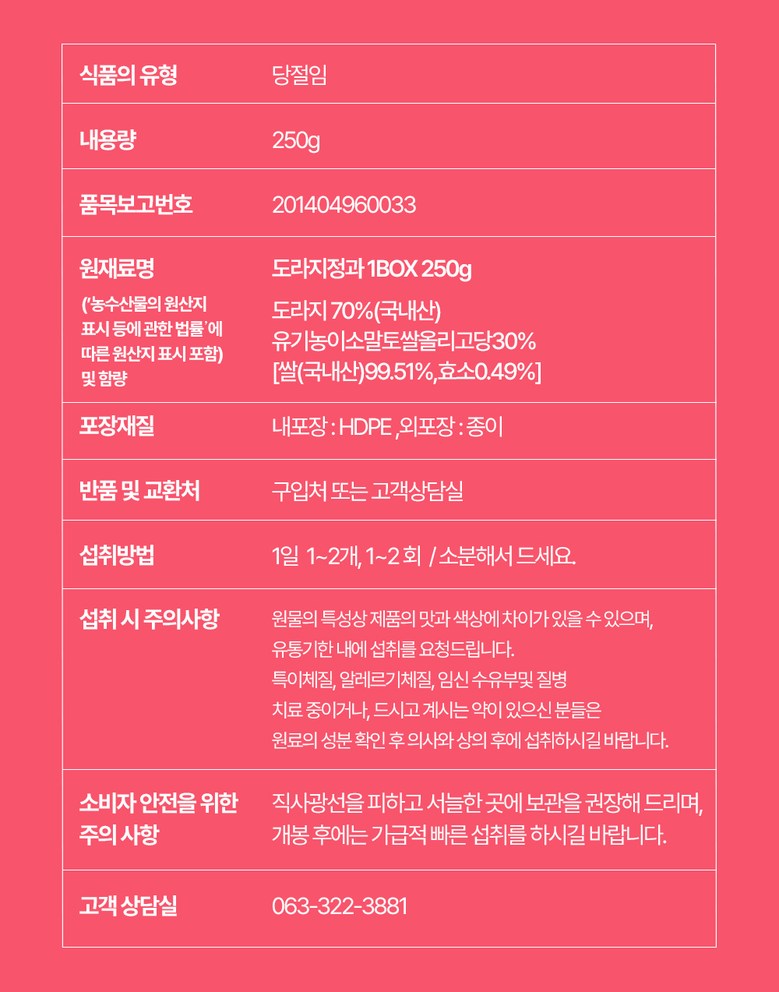 | 식품의 유형 | 당절임 |
|---|---|
| 내용량 | 250g |
| 품목보고번호 | 201404960033 |
| 원재료명 ('농수산물의 원산지 표시 등에 관한 법률'에 따른 원산지 표시 포함) 및 함량 | 도라지정과 1BOX 250g 도라지 70%(국내산) 유기농이소말토쌀올리고당30% [쌀(국내산)99.51%,효소0.49%] |
| 포장재질 | 내포장 : HDPE ,외포장 : 종이 |
| 반품 및 교환처 | 구입처 또는 고객상담실 |
| 섭취방법 | 1일 1~2개, 1~2 회 / 소분해서 드세요. |
| 섭취 시 주의사항 | 원물의 특성상 제품의 맛과 색상에 차이가 있을 수 있으며, 유통기한 내에 섭취를 요청드립니다. 특이체질, 알레르기체질, 임신 수유부및 질병 치료 중이거나, 드시고 계시는 약이 있으신 분들은 원료의 성분 확인 후 의사와 상의 후에 섭취하시길 바랍니다. |
| 소비자 안전을 위한 주의 사항 | 직사광선을 피하고 서늘한 곳에 보관을 권장해 드리며, 개봉 후에는 가급적 빠른 섭취를 하시길 바랍니다. |
| 고객 상담실 | 063-322-3881 |